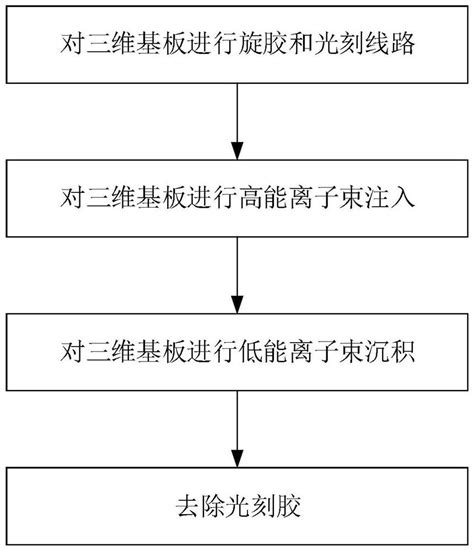 对三维基板进行旋胶和光刻线路

对三维基板进行高能离子束注入

对三维基板进行低能离子束沉积

去除光刻胶